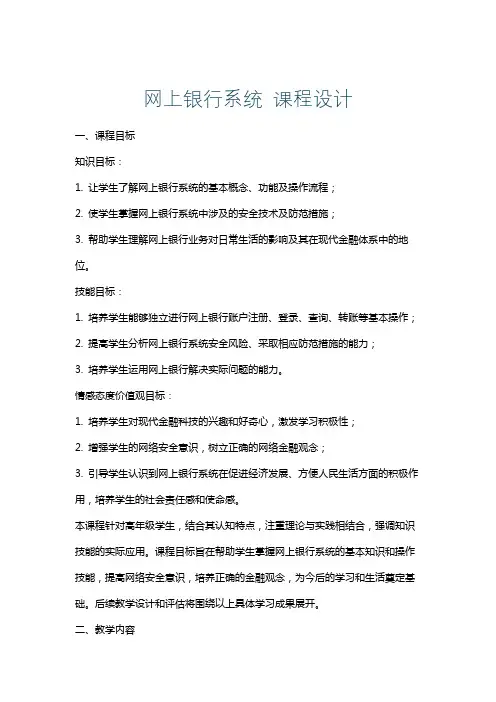 网上银行系统 课程设计

一、课程目标

知识目标：

1. 让学生了解网上银行系统的基本概念、功能及操作流程；

2. 使学生掌握网上银行系统中涉及的安全技术及防范措施；

3. 帮助学生理解网上银行业务对日常生活的影响及其在现代金融体系中的地位。

技能目标：

1. 培养学生能够独立进行网上银行账户注册、登录、查询、转账等基本操作；

2. 提高学生分析网上银行系统安全风险、采取相应防范措施的能力；

3. 培养学生运用网上银行解决实际问题的能力。

情感态度价值观目标：

1. 培养学生对现代金融科技的兴趣和好奇心，激发学习积极性；

2. 增强学生的网络安全意识，树立正确的网络金融观念；

3. 引导学生认识到网上银行系统在促进经济发展、方便人民生活方面的积极作用，培养学生的社会责任感和使命感。

本课程针对高年级学生，结合其认知特点，注重理论与实践相结合，强调知识技能的实际应用。课程目标旨在帮助学生掌握网上银行系统的基本知识和操作技能，提高网络安全意识，培养正确的金融观念，为今后的学习和生活奠定基础。后续教学设计和评估将围绕以上具体学习成果展开。

二、教学内容